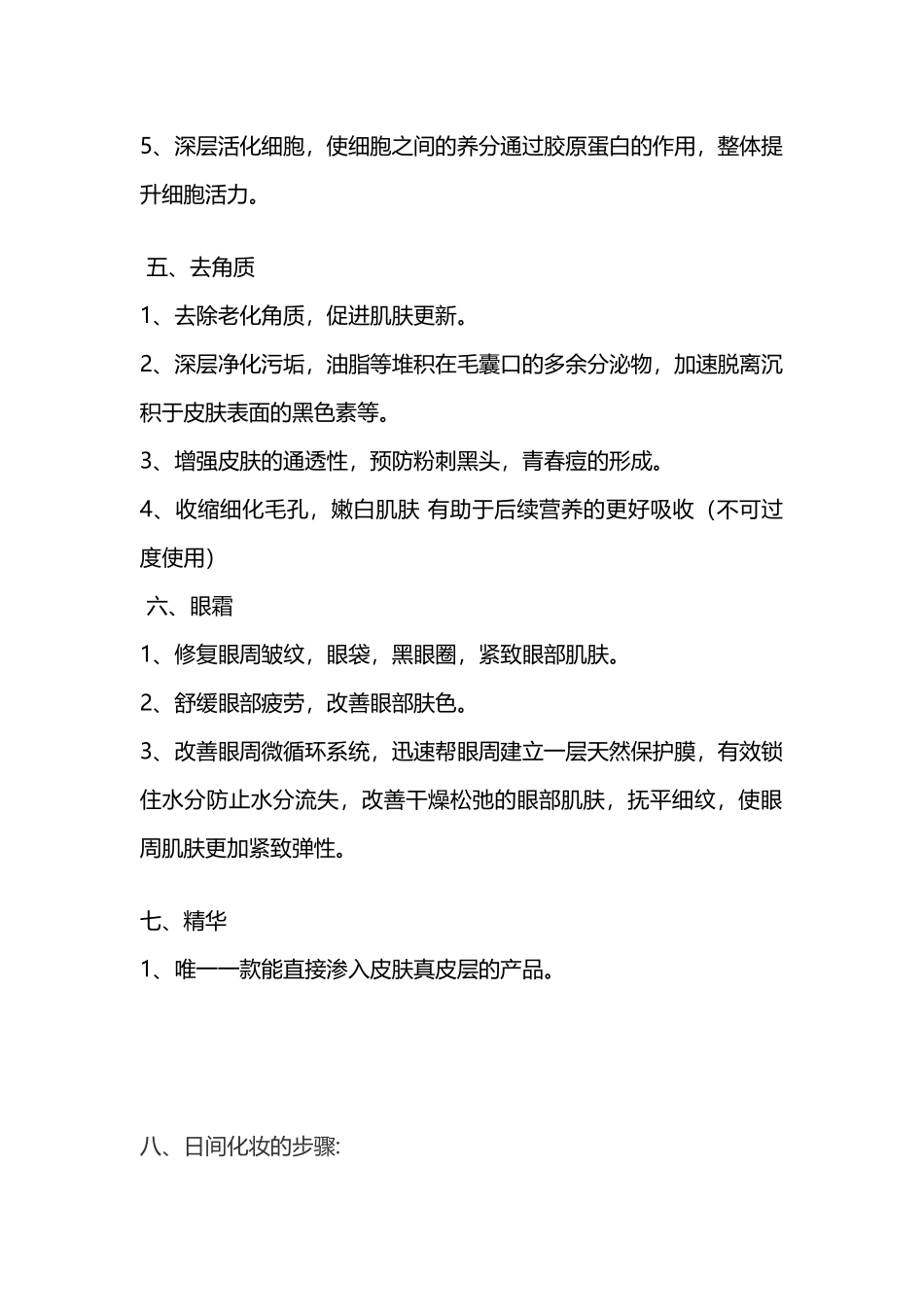 5、深层活化细胞，使细胞之间的养分通过胶原蛋白的作用，整体提升细胞活力。

五、去角质

1、去除老化角质，促进肌肤更新。

2、深层净化污垢，油脂等堆积在毛囊口的多余分泌物，加速脱离沉积于皮肤表面的黑色素等。

3、增强皮肤的通透性，预防粉刺黑头，青春痘的形成。

4、收缩细化毛孔，嫩白肌肤 有助于后续营养的更好吸收（不可过度使用）

六、眼霜

1、修复眼周皱纹，眼袋，黑眼圈，紧致眼部肌肤。

2、舒缓眼部疲劳，改善眼部肤色。

3、改善眼周微循环系统，迅速帮眼周建立一层天然保护膜，有效锁住水分防止水分流失，改善干燥松弛的眼部肌肤，抚平细纹，使眼周肌肤更加紧致弹性。

七、精华

1、唯一一款能直接渗入皮肤真皮层的产品。

八、日间化妆的步骤: